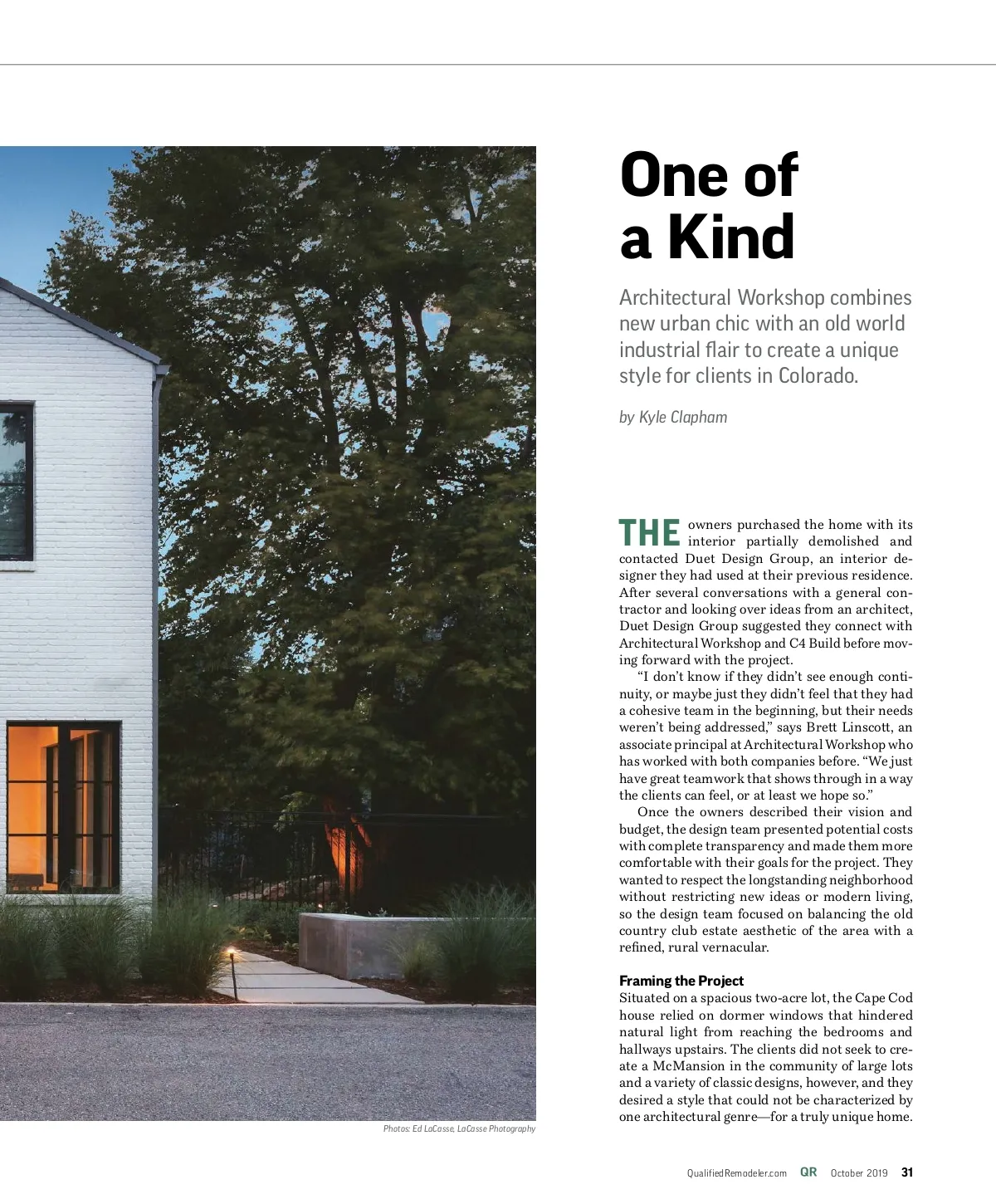 One of a Kind

Architectural Workshop combines new urban chic with an old world industrial flair to create a unique style for clients in Colorado.

by Kyle Clapham

THE owners purchased the home with its interior partially demolished and contacted Duet Design Group, an interior designer they had used at their previous residence. After several conversations with a general contractor and looking over ideas from an architect, Duet Design Group suggested they connect with Architectural Workshop and C4 Build before moving forward with the project.

"I don't know if they didn't see enough continuity, or maybe just they didn't feel that they had a cohesive team in the beginning, but their needs weren't being addressed," says Brett Linscott, an associate principal at Architectural Workshop who has worked with both companies before. "We just have great teamwork that shows through in a way the clients can feel, or at least we hope so."

Once the owners described their vision and budget, the design team presented potential costs with complete transparency and made them more comfortable with their goals for the project. They wanted to respect the longstanding neighborhood without restricting new ideas or modern living, so the design team focused on balancing the old country club estate aesthetic of the area with a refined, rural vernacular.

Framing the Project
Situated on a spacious two-acre lot, the Cape Cod house relied on dormer windows that hindered natural light from reaching the bedrooms and hallways upstairs. The clients did not seek to create a McMansion in the community of large lots and a variety of classic designs, however, and they desired a style that could not be characterized by one architectural genre—for a truly unique home.

Photos: Ed LaCasse, LaCasse Photography

QualifiedRemodeler.com QR October 2019 31